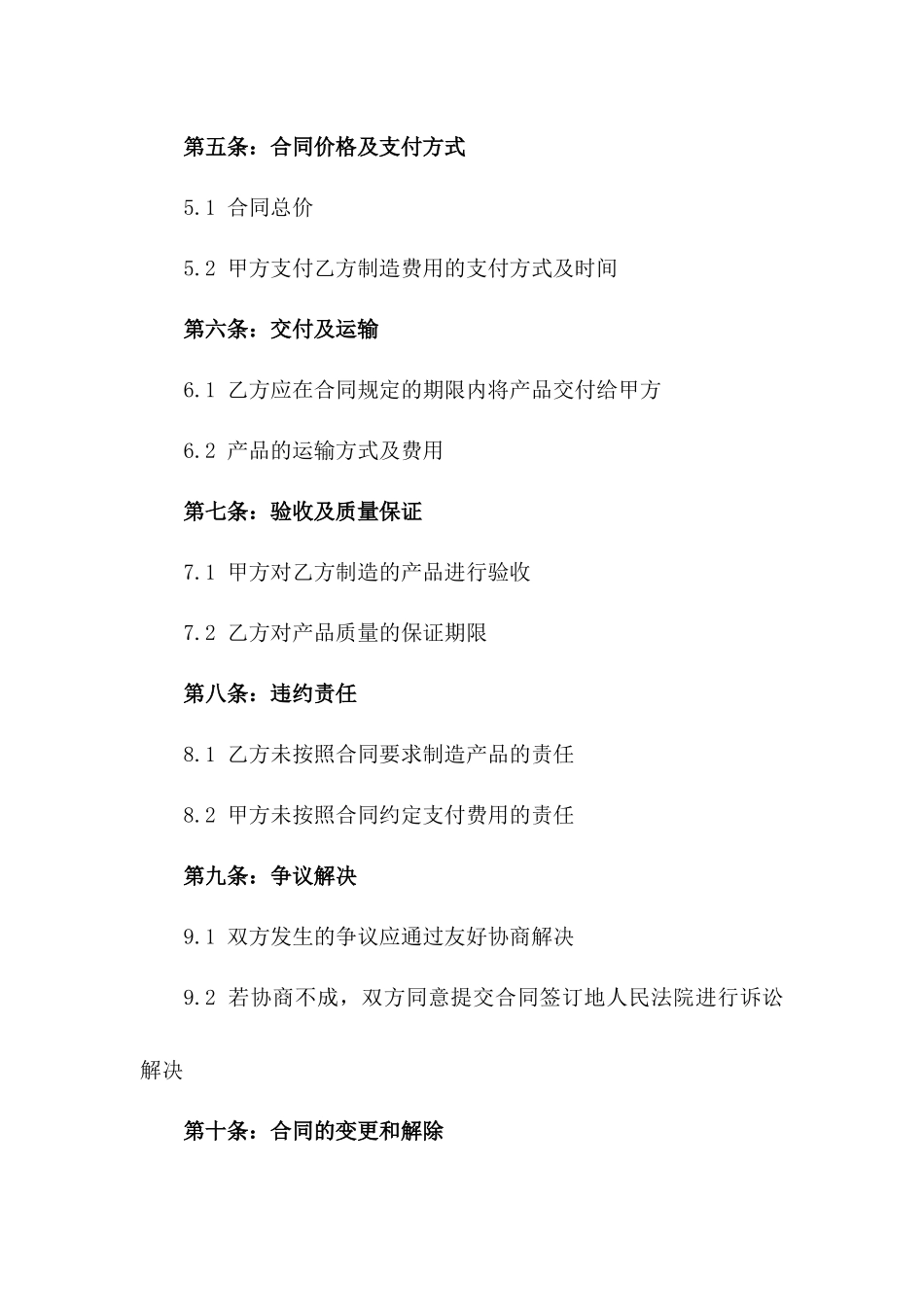 第五条：合同价格及支付方式

5.1 合同总价

5.2 甲方支付乙方制造费用的支付方式及时间

第六条：交付及运输

6.1 乙方应在合同规定的期限内将产品交付给甲方

6.2 产品的运输方式及费用

第七条：验收及质量保证

7.1 甲方对乙方制造的产品进行验收

7.2 乙方对产品质量的保证期限

第八条：违约责任

8.1 乙方未按照合同要求制造产品的责任

8.2 甲方未按照合同约定支付费用的责任

第九条：争议解决

9.1 双方发生的争议应通过友好协商解决

9.2 若协商不成，双方同意提交合同签订地人民法院进行诉讼解决

第十条：合同的变更和解除